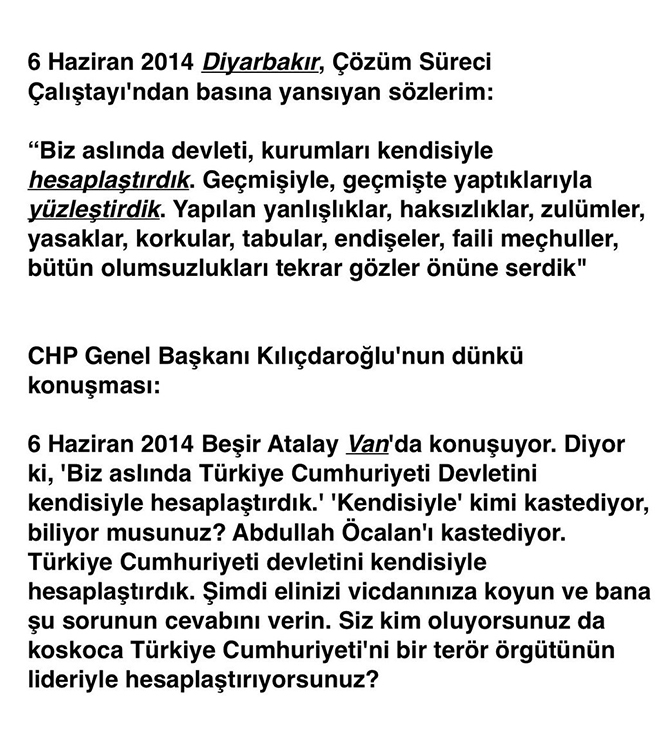 6 Haziran 2014 Diyarbakır, Çözüm Süreci Çalıştayı'ndan basına yansıyan sözlerim:

“Biz aslında devleti, kurumları kendisiyle hesaplaştırdık. Geçmişiyle, geçmişte yaptıklarıyla yüzleştirdik. Yapılan yanlışlıklar, haksızlıklar, zulümler, yasaklar, korkular, tabular, endişeler, faili meçhuller, bütün olumsuzlukları tekrar gözler önüne serdik"

CHP Genel Başkanı Kılıçdaroğlu'nun dünkü konuşması:

6 Haziran 2014 Beşir Atalay Van'da konuşuyor. Diyor ki, 'Biz aslında Türkiye Cumhuriyeti Devletini kendisiyle hesaplaştırdık.' 'Kendisiyle' kimi kastediyor, biliyor musunuz? Abdullah Öcalan'ı kastediyor. Türkiye Cumhuriyeti devletini kendisiyle hesaplaştırdık. Şimdi elinizi vicdanınıza koyun ve bana şu sorunun cevabını verin. Siz kim oluyorsunuz da koskoca Türkiye Cumhuriyeti'ni bir terör örgütünün lideriyle hesaplaştırıyorsunuz?